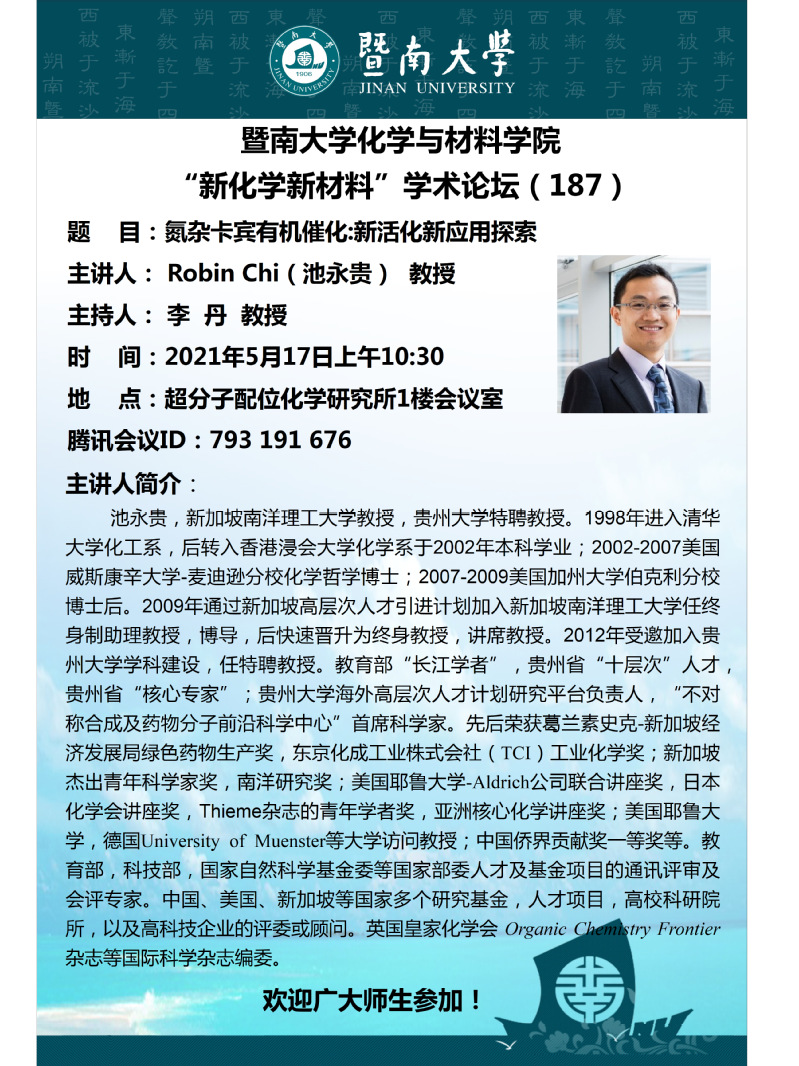 暨南大學
JINAN UNIVERSITY

暨南大学化学与材料学院
“新化学新材料”学术论坛（187）

题 目：氮杂卡宾有机催化:新活化新应用探索
主讲人： Robin Chi（池永贵） 教授
主持人： 李 丹 教授
时 间：2021年5月17日上午10:30
地 点：超分子配位化学研究所1楼会议室
腾讯会议ID：793 191 676

主讲人简介：

池永贵，新加坡南洋理工大学教授，贵州大学特聘教授。1998年进入清华大学化工系，后转入香港浸会大学化学系于2002年本科学业；2002-2007美国威斯康辛大学-麦迪逊分校化学哲学博士；2007-2009美国加州大学伯克利分校博士后。2009年通过新加坡高层次人才引进计划加入新加坡南洋理工大学任终身制助理教授，博导，后快速晋升为终身教授，讲席教授。2012年受邀加入贵州大学学科建设，任特聘教授。教育部“长江学者”，贵州省“十层次”人才，贵州省“核心专家”；贵州大学海外高层次人才计划研究平台负责人，“不对称合成及药物分子前沿科学中心”首席科学家。先后荣获葛兰素史克-新加坡经济发展局绿色药物生产奖，东京化成工业株式会社（TCI）工业化学奖；新加坡杰出青年科学家奖，南洋研究奖；美国耶鲁大学-Aldrich公司联合讲座奖，日本化学会讲座奖，Thieme杂志的青年学者奖，亚洲核心化学讲座奖；美国耶鲁大学，德国University of Muenster等大学访问教授；中国侨界贡献奖一等奖等。教育部，科技部，国家自然科学基金委等国家部委人才及基金项目的通讯评审及会评专家。中国、美国、新加坡等国家多个研究基金，人才项目，高校科研院所，以及高科技企业的评委或顾问。英国皇家化学会 Organic Chemistry Frontier 杂志等国际科学杂志编委。

欢迎广大师生参加！